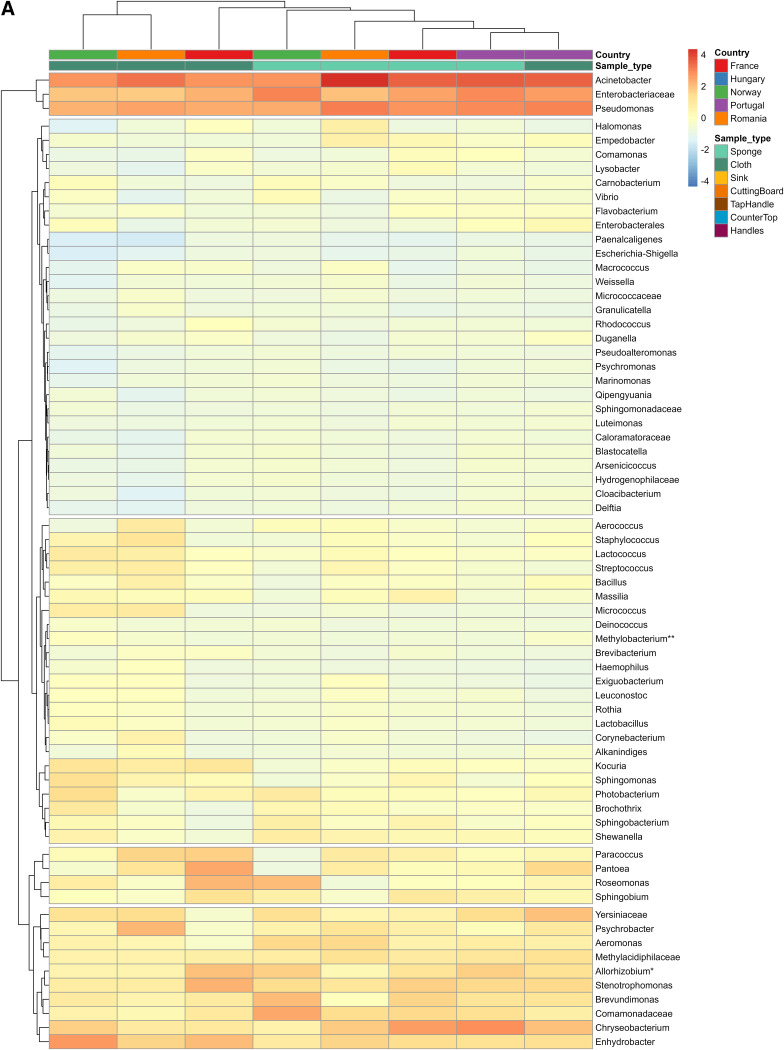 A

Country
Sample_type

Acinetobacter
Enterobacteriaceae
Pseudomonas
Halomonas
Empedobacter
Comamonas
Lysobacter
Carnobacterium
Vibrio
Flavobacterium
Enterobacterales
Paenalcaligenes
Escherichia-Shigella
Macrococcus
Weissella
Micrococcaceae
Granulicatella
Rhodococcus
Duganella
Pseudoalteromonas
Psychromonas
Marinomonas
Qipengyuania
Sphingomonadaceae
Luteimonas
Caloramatoraceae
Blastocatella
Arsenicicoccus
Hydrogenophilaceae
Cloacibacterium
Delftia
Aerococcus
Staphylococcus
Lactococcus
Streptococcus
Bacillus
Massilia
Micrococcus
Deinococcus
Methylobacterium**
Brevibacterium
Haemophilus
Exiguobacterium
Leuconostoc
Rothia
Lactobacillus
Corynebacterium
Alkanindiges
Kocuria
Sphingomonas
Photobacterium
Brochothrix
Sphingobacterium
Shewanella
Paracoccus
Pantoea
Roseomonas
Sphingobium
Yersiniaceae
Psychrobacter
Aeromonas
Methylacidiphilaceae
Allorhizobium*
Stenotrophomonas
Brevundimonas
Comamonadaceae
Chryseobacterium
Enhydrobacter

4
2
0
-2
-4

Country
France
Hungary
Norway
Portugal
Romania

Sample_type
Sponge
Cloth
Sink
CuttingBoard
TapHandle
CounterTop
Handles